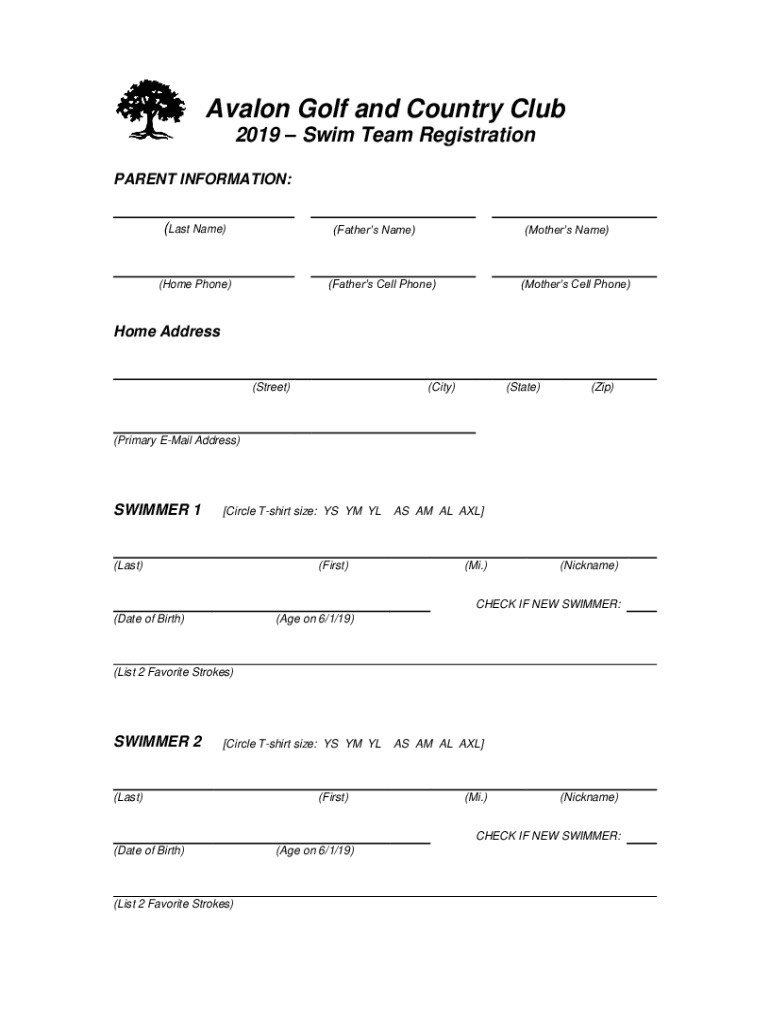 Avalon Golf and Country Club
2019 – Swim Team Registration

PARENT INFORMATION:

(Last Name) (Father's Name) (Mother's Name)

(Home Phone) (Father's Cell Phone) (Mother's Cell Phone)

Home Address

(Street) (City) (State) (Zip)

(Primary E-Mail Address)

SWIMMER 1 [Circle T-shirt size: YS YM YL AS AM AL AXL]

(Last) (First) (Mi.) (Nickname)

CHECK IF NEW SWIMMER: ____

(Date of Birth) (Age on 6/1/19)

(List 2 Favorite Strokes)

SWIMMER 2 [Circle T-shirt size: YS YM YL AS AM AL AXL]

(Last) (First) (Mi.) (Nickname)

CHECK IF NEW SWIMMER: ____

(Date of Birth) (Age on 6/1/19)

(List 2 Favorite Strokes)